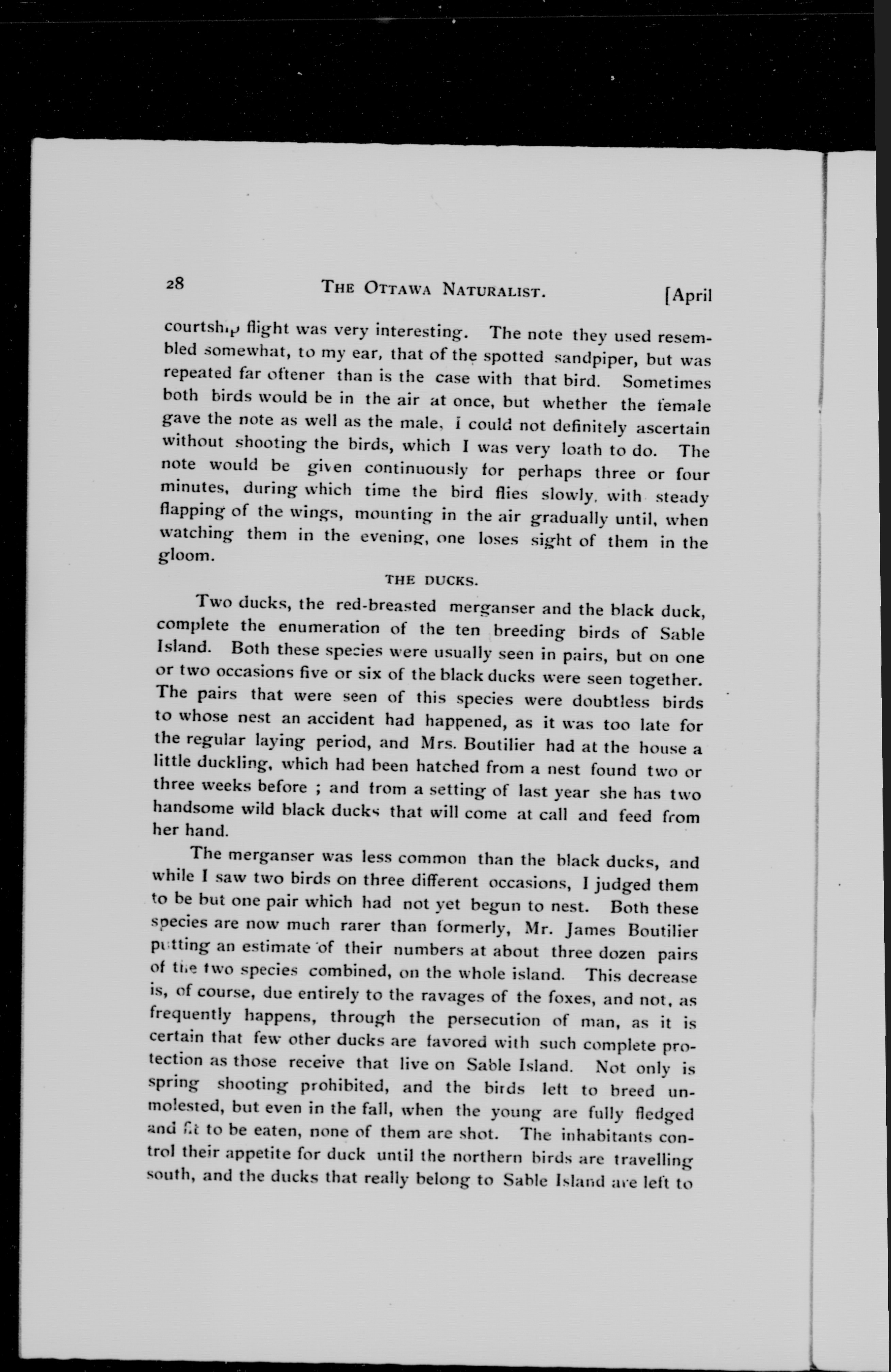 28 THE OTTAWA NATURALIST. [April

courtship flight was very interesting. The note they used resembled somewhat, to my ear, that of the spotted sandpiper, but was repeated far oftener than is the case with that bird. Sometimes both birds would be in the air at once, but whether the female gave the note as well as the male, I could not definitely ascertain without shooting the birds, which I was very loath to do. The note would be given continuously for perhaps three or four minutes, during which time the bird flies slowly, with steady flapping of the wings, mounting in the air gradually until, when watching them in the evening, one loses sight of them in the gloom.

THE DUCKS.

Two ducks, the red-breasted merganser and the black duck, complete the enumeration of the ten breeding birds of Sable Island. Both these species were usually seen in pairs, but on one or two occasions five or six of the black ducks were seen together. The pairs that were seen of this species were doubtless birds to whose nest an accident had happened, as it was too late for the regular laying period, and Mrs. Boutilier had at the house a little duckling, which had been hatched from a nest found two or three weeks before ; and from a setting of last year she has two handsome wild black ducks that will come at call and feed from her hand.

The merganser was less common than the black ducks, and while I saw two birds on three different occasions, I judged them to be but one pair which had not yet begun to nest. Both these species are now much rarer than formerly, Mr. James Boutilier putting an estimate of their numbers at about three dozen pairs of the two species combined, on the whole island. This decrease is, of course, due entirely to the ravages of the foxes, and not, as frequently happens, through the persecution of man, as it is certain that few other ducks are favored with such complete protection as those receive that live on Sable Island. Not only is spring shooting prohibited, and the birds left to breed unmolested, but even in the fall, when the young are fully fledged and fit to be eaten, none of them are shot. The inhabitants control their appetite for duck until the northern birds are travelling south, and the ducks that really belong to Sable Island are left to